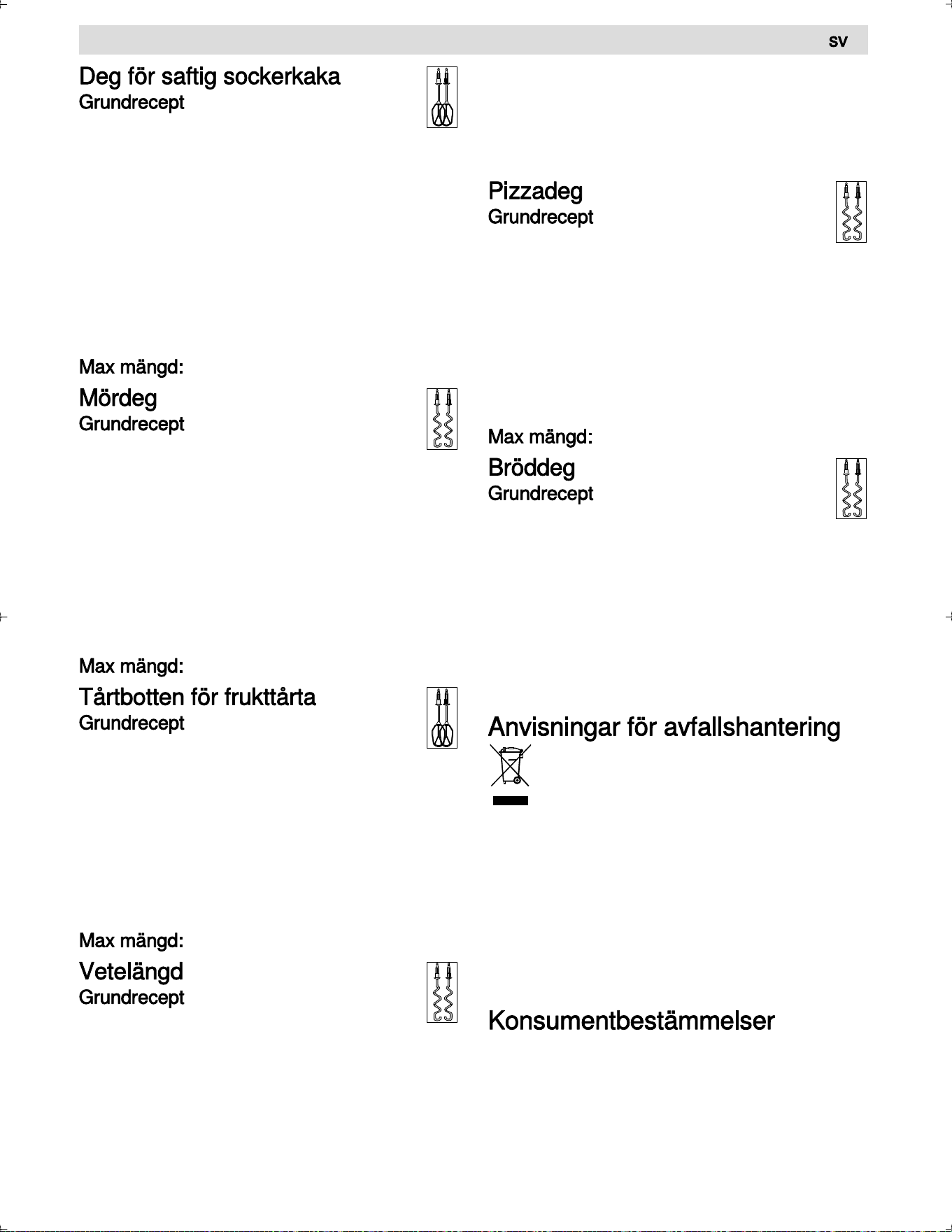 sv

Deg för saftig sockerkaka
Grundrecept

Max mängd:

Mördeg
Grundrecept

Max mängd:

Tårtbotten för frukttårta
Grundrecept

Max mängd:

Vetelängd
Grundrecept

Pizzadeg
Grundrecept

Max mängd:

Bröddeg
Grundrecept

Anvisningar för avfallshantering

Konsumentbestämmelser